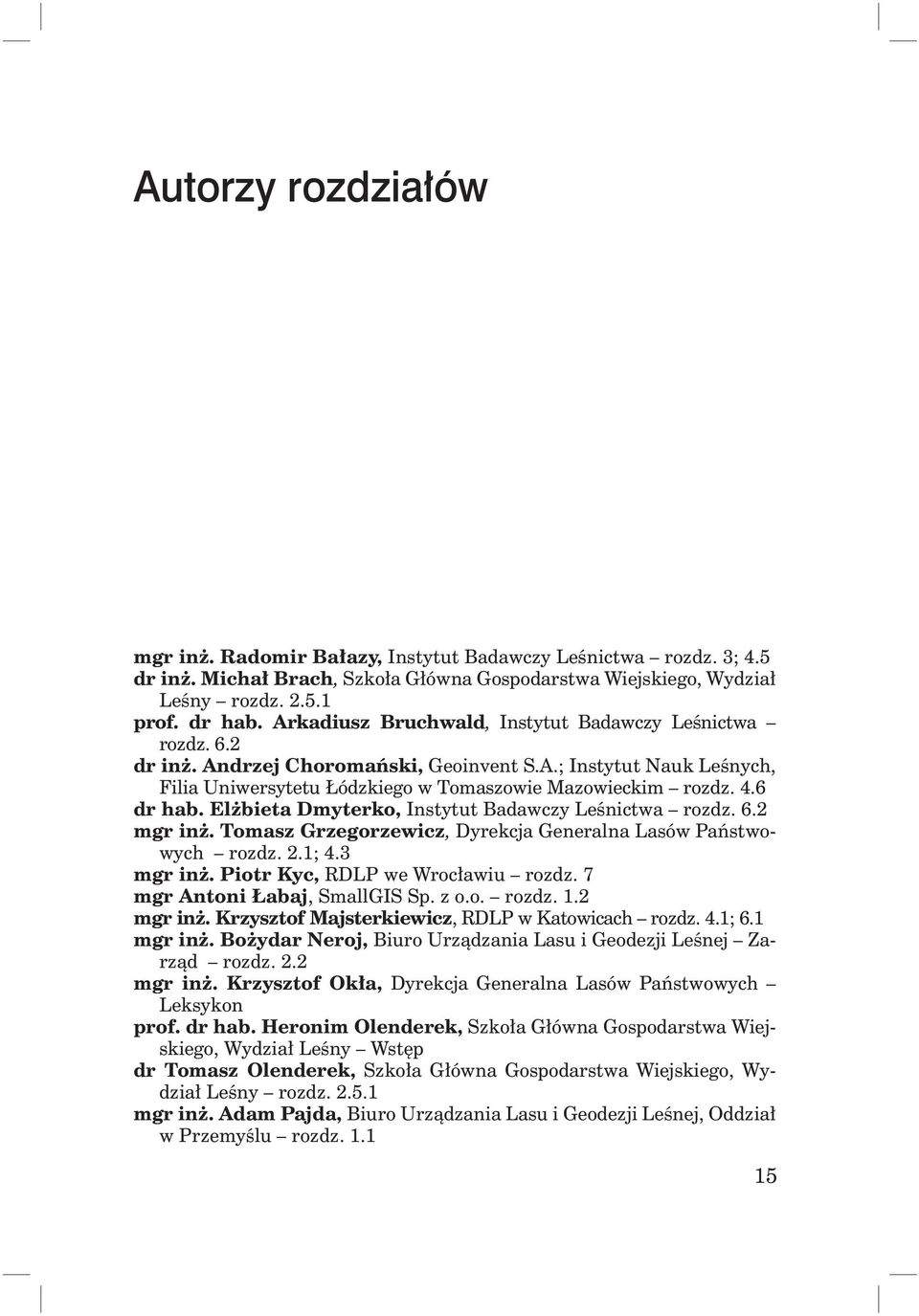 Autorzy rozdziałów

mgr inż. Radomir Bałazy, Instytut Badawczy Leśnictwa – rozdz. 3; 4.5
dr inż. Michał Brach, Szkoła Główna Gospodarstwa Wiejskiego, Wydział Leśny – rozdz. 2.5.1
prof. dr hab. Arkadiusz Bruchwald, Instytut Badawczy Leśnictwa – rozdz. 6.2
dr inż. Andrzej Choromański, Geoinvent S.A.; Instytut Nauk Leśnych, Filia Uniwersytetu Łódzkiego w Tomaszowie Mazowieckim – rozdz. 4.6
dr hab. Elżbieta Dmyterko, Instytut Badawczy Leśnictwa – rozdz. 6.2
mgr inż. Tomasz Grzegorzewicz, Dyrekcja Generalna Lasów Państwowych – rozdz. 2.1; 4.3
mgr inż. Piotr Kyc, RDLP we Wrocławiu – rozdz. 7
mgr Antoni Łabaj, SmallGIS Sp. z o.o. – rozdz. 1.2
mgr inż. Krzysztof Majsterkiewicz, RDLP w Katowicach – rozdz. 4.1; 6.1
mgr inż. Bożydar Neroj, Biuro Urządzania Lasu i Geodezji Leśnej – Zarząd – rozdz. 2.2
mgr inż. Krzysztof Okła, Dyrekcja Generalna Lasów Państwowych – Leksykon
prof. dr hab. Heronim Olenderek, Szkoła Główna Gospodarstwa Wiejskiego, Wydział Leśny – Wstęp
dr Tomasz Olenderek, Szkoła Główna Gospodarstwa Wiejskiego, Wydział Leśny – rozdz. 2.5.1
mgr inż. Adam Pajda, Biuro Urządzania Lasu i Geodezji Leśnej, Oddział w Przemyślu – rozdz. 1.1

15